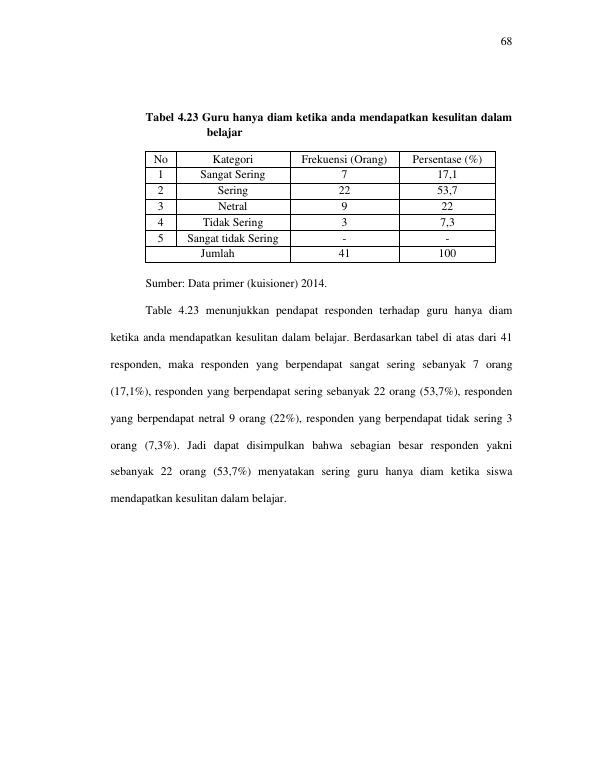 68

Tabel 4.23 Guru hanya diam ketika anda mendapatkan kesulitan dalam belajar

| No | Kategori | Frekuensi (Orang) | Persentase (%) |
|---|---|---|---|
| 1 | Sangat Sering | 7 | 17,1 |
| 2 | Sering | 22 | 53,7 |
| 3 | Netral | 9 | 22 |
| 4 | Tidak Sering | 3 | 7,3 |
| 5 | Sangat tidak Sering | - | - |
| Jumlah | | 41 | 100 |

Sumber: Data primer (kuisioner) 2014.

Table 4.23 menunjukkan pendapat responden terhadap guru hanya diam ketika anda mendapatkan kesulitan dalam belajar. Berdasarkan tabel di atas dari 41 responden, maka responden yang berpendapat sangat sering sebanyak 7 orang (17,1%), responden yang berpendapat sering sebanyak 22 orang (53,7%), responden yang berpendapat netral 9 orang (22%), responden yang berpendapat tidak sering 3 orang (7,3%). Jadi dapat disimpulkan bahwa sebagian besar responden yakni sebanyak 22 orang (53,7%) menyatakan sering guru hanya diam ketika siswa mendapatkan kesulitan dalam belajar.